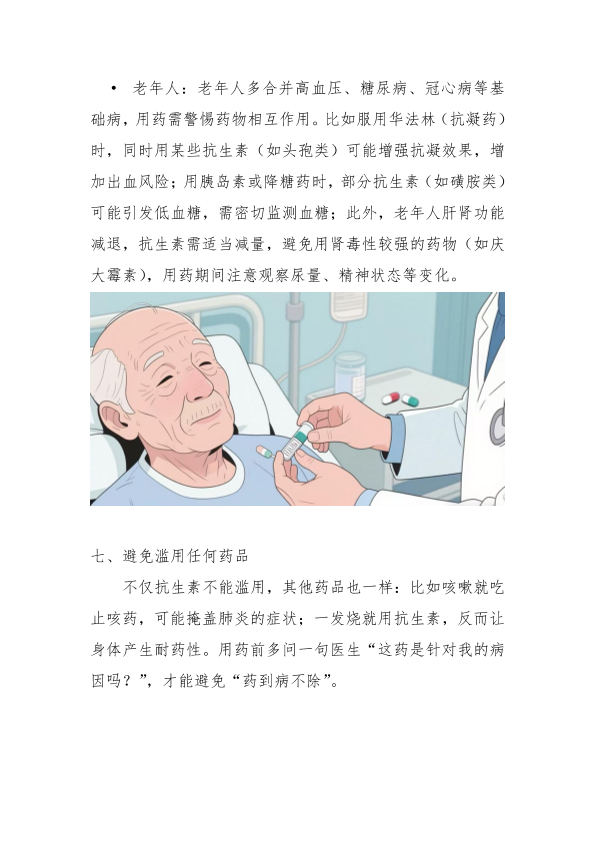 • 老年人：老年人多合并高血压、糖尿病、冠心病等基础病，用药需警惕药物相互作用。比如服用华法林（抗凝药）时，同时用某些抗生素（如头孢类）可能增强抗凝效果，增加出血风险；用胰岛素或降糖药时，部分抗生素（如磺胺类）可能引发低血糖，需密切监测血糖；此外，老年人肝肾功能减退，抗生素需适当减量，避免用肾毒性较强的药物（如庆大霉素），用药期间注意观察尿量、精神状态等变化。

七、避免滥用任何药品

不仅抗生素不能滥用，其他药品也一样：比如咳嗽就吃止咳药，可能掩盖肺炎的症状；一发烧就用抗生素，反而让身体产生耐药性。用药前多问一句医生“这药是针对我的病因吗？”，才能避免“药到病不除”。